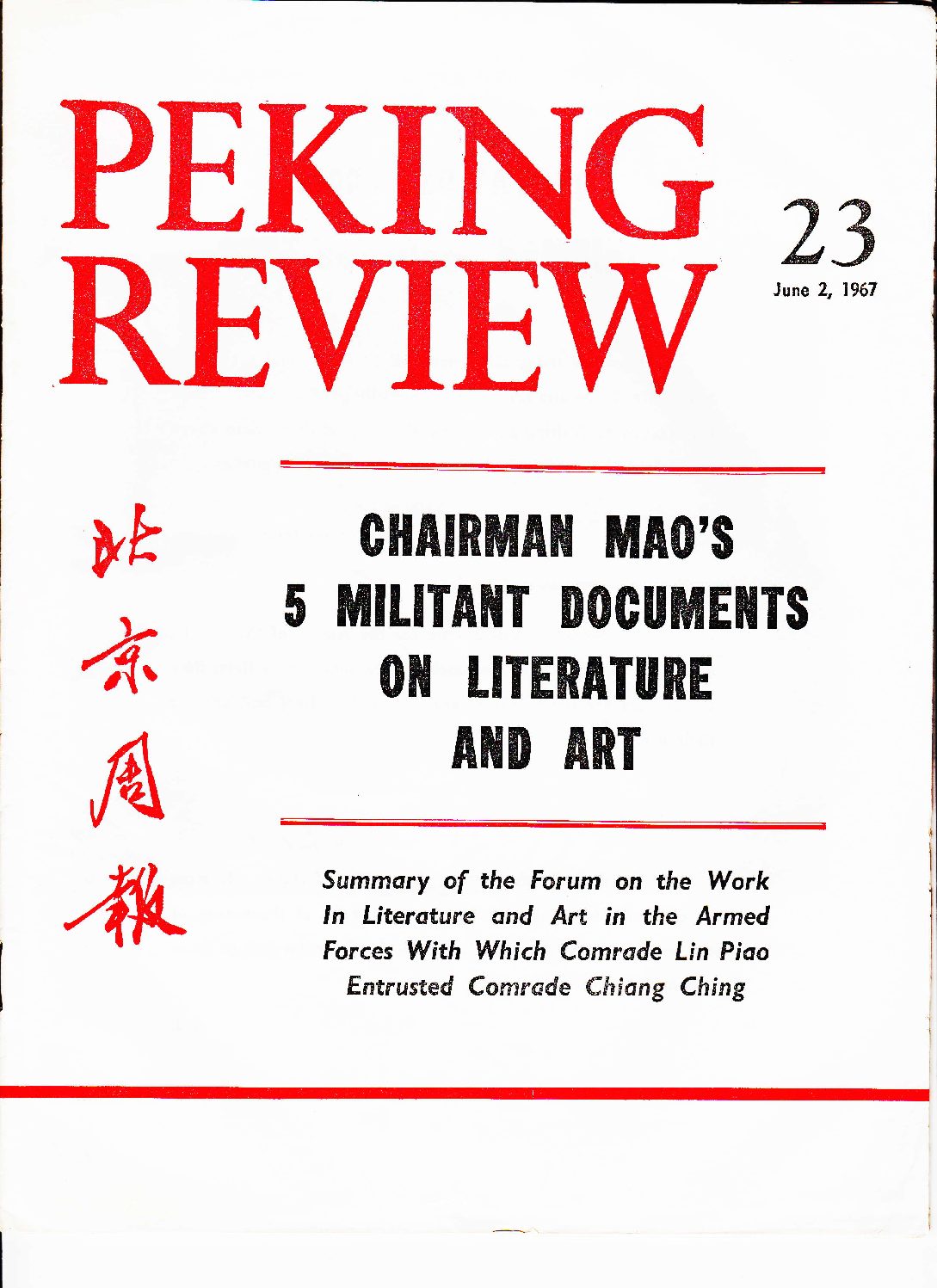 PEKING REVIEW

23
June 2, 1967

北京周報

CHAIRMAN MAO'S 5 MILITANT DOCUMENTS ON LITERATURE AND ART

Summary of the Forum on the Work In Literature and Art in the Armed Forces With Which Comrade Lin Piao Entrusted Comrade Chiang Ching